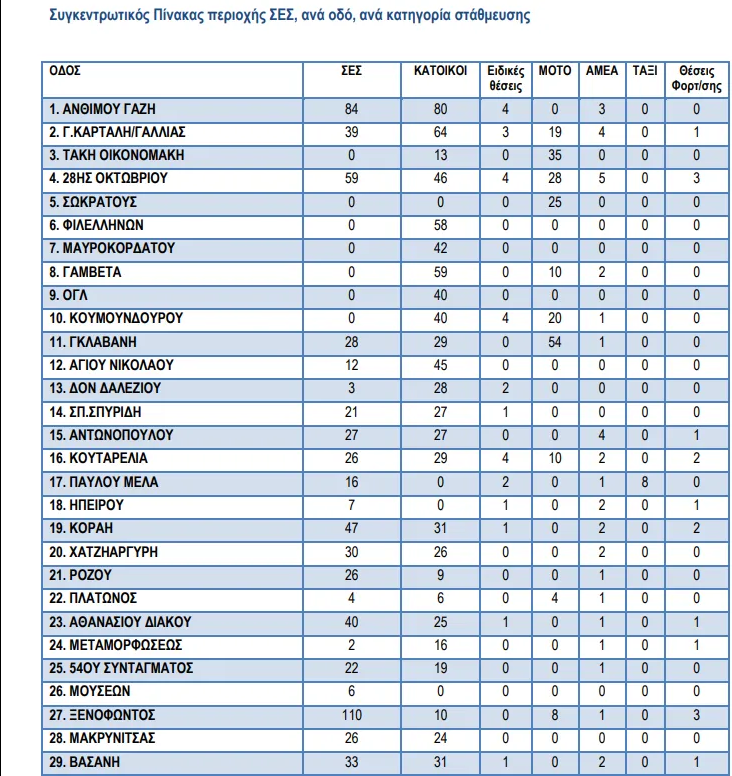 Συγκεντρωτικός Πίνακας περιοχής ΣΕΣ, ανά οδό, ανά κατηγορία στάθμευσης

| ΟΔΟΣ | ΣΕΣ | ΚΑΤΟΙΚΟΙ | Ειδικές θέσεις | ΜΟΤΟ | ΑΜΕΑ | ΤΑΞΙ | Θέσεις Φορτ/σης |
|---|---|---|---|---|---|---|---|
| 1. ΑΝΘΙΜΟΥ ΓΑΖΗ | 84 | 80 | 4 | 0 | 3 | 0 | 0 |
| 2. Γ.ΚΑΡΤΑΛΗ/ΓΑΛΛΙΑΣ | 39 | 64 | 3 | 19 | 4 | 0 | 1 |
| 3. ΤΑΚΗ ΟΙΚΟΝΟΜΑΚΗ | 0 | 13 | 0 | 35 | 0 | 0 | 0 |
| 4. 28ΗΣ ΟΚΤΩΒΡΙΟΥ | 59 | 46 | 4 | 28 | 5 | 0 | 3 |
| 5. ΣΩΚΡΑΤΟΥΣ | 0 | 0 | 0 | 25 | 0 | 0 | 0 |
| 6. ΦΙΛΕΛΛΗΝΩΝ | 0 | 58 | 0 | 0 | 0 | 0 | 0 |
| 7. ΜΑΥΡΟΚΟΡΔΑΤΟΥ | 0 | 42 | 0 | 0 | 0 | 0 | 0 |
| 8. ΓΑΜΒΕΤΑ | 0 | 59 | 0 | 10 | 2 | 0 | 0 |
| 9. ΟΓΛ | 0 | 40 | 0 | 0 | 0 | 0 | 0 |
| 10. ΚΟΥΜΟΥΝΔΟΥΡΟΥ | 0 | 40 | 4 | 20 | 1 | 0 | 0 |
| 11. ΓΚΛΑΒΑΝΗ | 28 | 29 | 0 | 54 | 1 | 0 | 0 |
| 12. ΑΓΙΟΥ ΝΙΚΟΛΑΟΥ | 12 | 45 | 0 | 0 | 0 | 0 | 0 |
| 13. ΔΟΝ ΔΑΛΕΖΙΟΥ | 3 | 28 | 2 | 0 | 0 | 0 | 0 |
| 14. ΣΠ.ΣΠΥΡΙΔΗ | 21 | 27 | 1 | 0 | 0 | 0 | 0 |
| 15. ΑΝΤΩΝΟΠΟΥΛΟΥ | 27 | 27 | 0 | 0 | 4 | 0 | 1 |
| 16. ΚΟΥΤΑΡΕΛΙΑ | 26 | 29 | 4 | 10 | 2 | 0 | 2 |
| 17. ΠΑΥΛΟΥ ΜΕΛΑ | 16 | 0 | 2 | 0 | 1 | 8 | 0 |
| 18. ΗΠΕΙΡΟΥ | 7 | 0 | 1 | 0 | 2 | 0 | 1 |
| 19. ΚΟΡΑΗ | 47 | 31 | 1 | 0 | 2 | 0 | 2 |
| 20. ΧΑΤΖΗΑΡΓΥΡΗ | 30 | 26 | 0 | 0 | 2 | 0 | 0 |
| 21. ΡΟΖΟΥ | 26 | 9 | 0 | 0 | 1 | 0 | 0 |
| 22. ΠΛΑΤΩΝΟΣ | 4 | 6 | 0 | 4 | 1 | 0 | 0 |
| 23. ΑΘΑΝΑΣΙΟΥ ΔΙΑΚΟΥ | 40 | 25 | 1 | 0 | 1 | 0 | 1 |
| 24. ΜΕΤΑΜΟΡΦΩΣΕΩΣ | 2 | 16 | 0 | 0 | 1 | 0 | 1 |
| 25. 54ΟΥ ΣΥΝΤΑΓΜΑΤΟΣ | 22 | 19 | 0 | 0 | 1 | 0 | 0 |
| 26. ΜΟΥΣΕΩΝ | 6 | 0 | 0 | 0 | 0 | 0 | 0 |
| 27. ΞΕΝΟΦΩΝΤΟΣ | 110 | 10 | 0 | 8 | 1 | 0 | 3 |
| 28. ΜΑΚΡΥΝΙΤΣΑΣ | 26 | 24 | 0 | 0 | 0 | 0 | 0 |
| 29. ΒΑΣΑΝΗ | 33 | 31 | 1 | 0 | 2 | 0 | 1 |